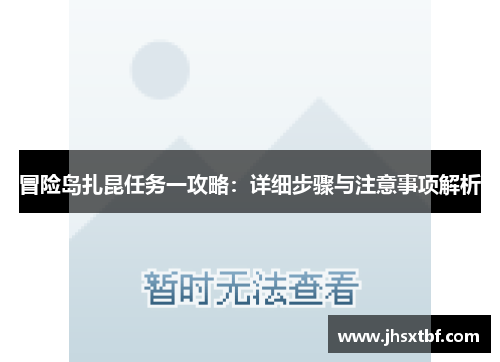 冒险岛扎昆任务一攻略：详细步骤与注意事项解析

暂时无法查看

www.jhsxtbf.com